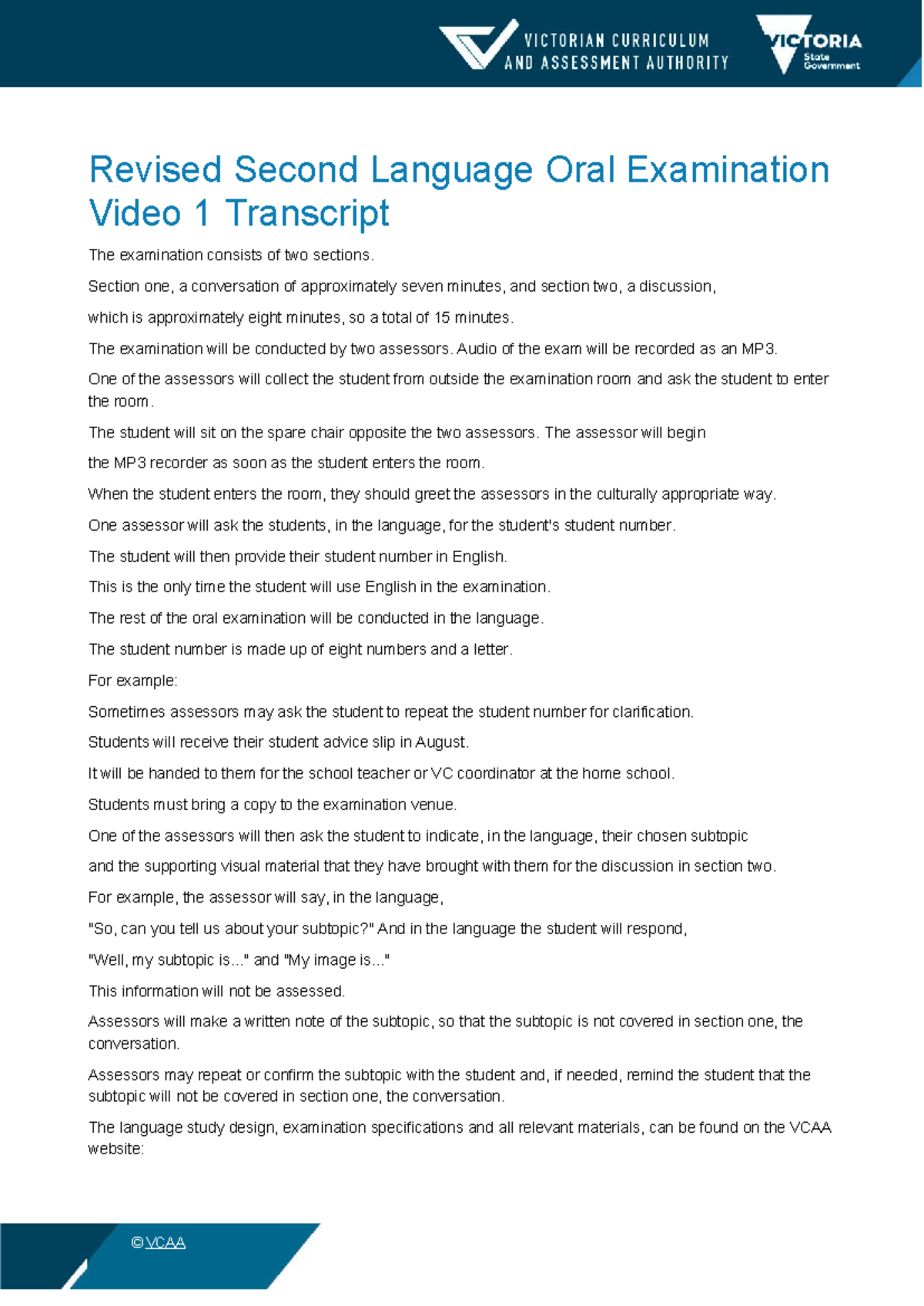 VICTORIAN CURRICULUM AND ASSESSMENT AUTHORITY

VICTORIA State Government

Revised Second Language Oral Examination Video 1 Transcript

The examination consists of two sections.

Section one, a conversation of approximately seven minutes, and section two, a discussion,

which is approximately eight minutes, so a total of 15 minutes.

The examination will be conducted by two assessors. Audio of the exam will be recorded as an MP3.

One of the assessors will collect the student from outside the examination room and ask the student to enter the room.

The student will sit on the spare chair opposite the two assessors. The assessor will begin

the MP3 recorder as soon as the student enters the room.

When the student enters the room, they should greet the assessors in the culturally appropriate way.

One assessor will ask the students, in the language, for the student's student number.

The student will then provide their student number in English.

This is the only time the student will use English in the examination.

The rest of the oral examination will be conducted in the language.

The student number is made up of eight numbers and a letter.

For example:

Sometimes assessors may ask the student to repeat the student number for clarification.

Students will receive their student advice slip in August.

It will be handed to them for the school teacher or VC coordinator at the home school.

Students must bring a copy to the examination venue.

One of the assessors will then ask the student to indicate, in the language, their chosen subtopic

and the supporting visual material that they have brought with them for the discussion in section two.

For example, the assessor will say, in the language,

"So, can you tell us about your subtopic?" And in the language the student will respond,

"Well, my subtopic is..." and "My image is..."

This information will not be assessed.

Assessors will make a written note of the subtopic, so that the subtopic is not covered in section one, the conversation.

Assessors may repeat or confirm the subtopic with the student and, if needed, remind the student that the subtopic will not be covered in section one, the conversation.

The language study design, examination specifications and all relevant materials, can be found on the VCAA website:

© VCAA